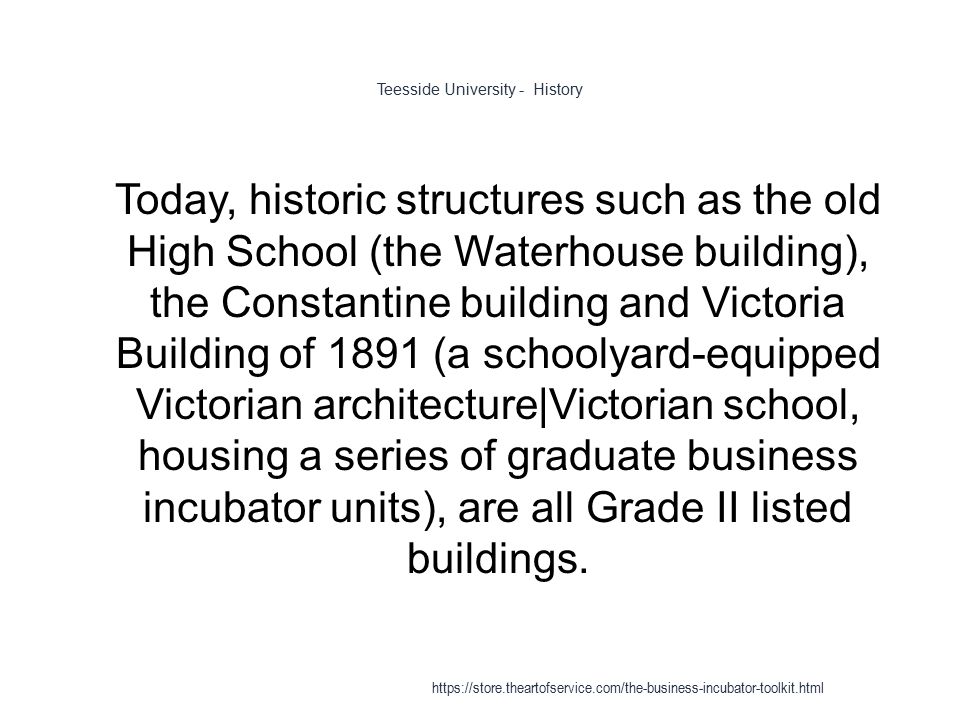 Teesside University -  History

Today, historic structures such as the old High School (the Waterhouse building), the Constantine building and Victoria Building of 1891 (a schoolyard-equipped Victorian architecture|Victorian school, housing a series of graduate business incubator units), are all Grade II listed buildings.

https://store.theartofservice.com/the-business-incubator-toolkit.html